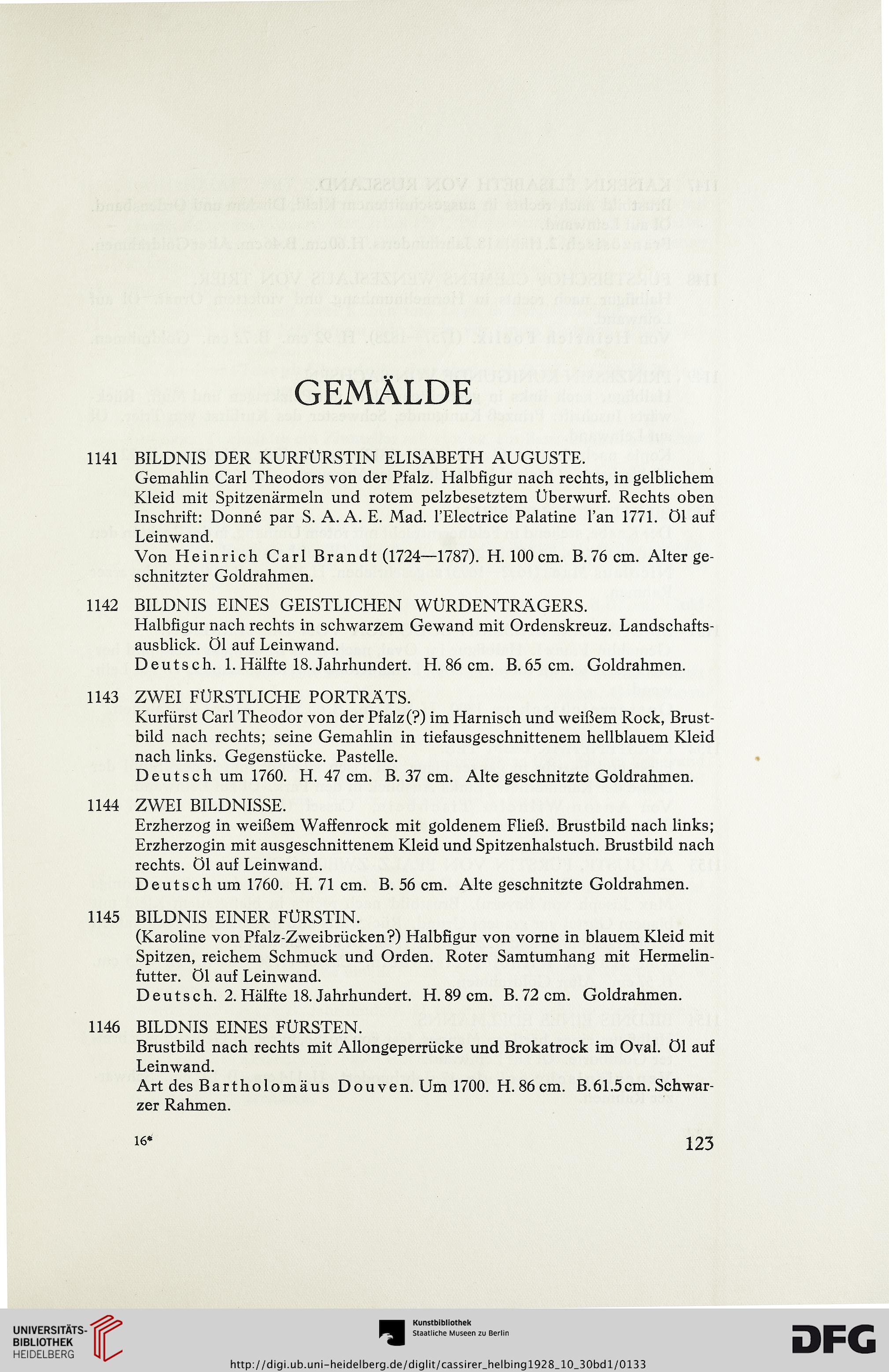 GEMÄLDE

1141 BILDNIS DER KURFÜRSTIN ELISABETH AUGUSTE.
Gemahlin Carl Theodors von der Pfalz. Halbfigur nach rechts, in gelblichem Kleid mit Spitzenärmeln und rotem pelzbesetztem Überwurf. Rechts oben Inschrift: Donné par S. A. A. E. Mad. l'Electrice Palatine l'an 1771. Öl auf Leinwand.
Von Heinrich Carl Brandt (1724—1787). H. 100 cm. B. 76 cm. Alter geschnitzter Goldrahmen.

1142 BILDNIS EINES GEISTLICHEN WÜRDENTRÄGERS.
Halbfigur nach rechts in schwarzem Gewand mit Ordenskreuz. Landschaftsausblick. Öl auf Leinwand.
Deutsch. 1. Hälfte 18. Jahrhundert. H. 86 cm. B. 65 cm. Goldrahmen.

1143 ZWEI FÜRSTLICHE PORTRÄTS.
Kurfürst Carl Theodor von der Pfalz (?) im Harnisch und weißem Rock, Brustbild nach rechts; seine Gemahlin in tiefausgeschnittenem hellblauem Kleid nach links. Gegenstücke. Pastelle.
Deutsch um 1760. H. 47 cm. B. 37 cm. Alte geschnitzte Goldrahmen.

1144 ZWEI BILDNISSE.
Erzherzog in weißem Waffenrock mit goldenem Fließ. Brustbild nach links; Erzherzogin mit ausgeschnittenem Kleid und Spitzenhalstuch. Brustbild nach rechts. Öl auf Leinwand.
Deutsch um 1760. H. 71 cm. B. 56 cm. Alte geschnitzte Goldrahmen.

1145 BILDNIS EINER FÜRSTIN.
(Karoline von Pfalz-Zweibrücken?) Halbfigur von vorne in blauem Kleid mit Spitzen, reichem Schmuck und Orden. Roter Samtumhang mit Hermelinfutter. Öl auf Leinwand.
Deutsch. 2. Hälfte 18. Jahrhundert. H. 89 cm. B. 72 cm. Goldrahmen.

1146 BILDNIS EINES FÜRSTEN.
Brustbild nach rechts mit Allongeperrücke und Brokatrock im Oval. Öl auf Leinwand.
Art des Bartholomäus Douven. Um 1700. H. 86 cm. B. 61.5 cm. Schwarzer Rahmen.

16* 123

UNIVERSITÄTS-BIBLIOTHEK HEIDELBERG
Kunstbibliothek Staatliche Museen zu Berlin
DFG
http://digi.ub.uni-heidelberg.de/diglit/cassirer_helbing1928_10_30bd1/0133